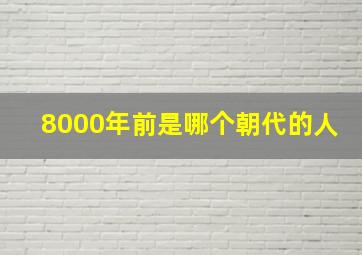 8000年前是哪个朝代的人